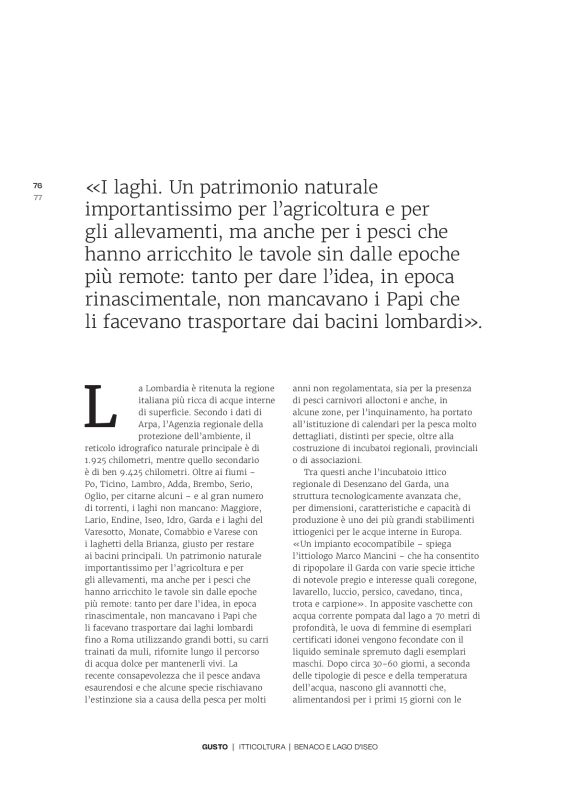 76
77

«I laghi. Un patrimonio naturale importantissimo per l'agricoltura e per gli allevamenti, ma anche per i pesci che hanno arricchito le tavole sin dalle epoche più remote: tanto per dare l'idea, in epoca rinascimentale, non mancavano i Papi che li facevano trasportare dai bacini lombardi».

La Lombardia è ritenuta la regione italiana più ricca di acque interne di superficie. Secondo i dati di Arpa, l'Agenzia regionale della protezione dell'ambiente, il reticolo idrografico naturale principale è di 1.925 chilometri, mentre quello secondario è di ben 9.425 chilometri. Oltre ai fiumi – Po, Ticino, Lambro, Adda, Brembo, Serio, Oglio, per citarne alcuni – e al gran numero di torrenti, i laghi non mancano: Maggiore, Lario, Endine, Iseo, Idro, Garda e i laghi del Varesotto, Monate, Comabbio e Varese con i laghetti della Brianza, giusto per restare ai bacini principali. Un patrimonio naturale importantissimo per l'agricoltura e per gli allevamenti, ma anche per i pesci che hanno arricchito le tavole sin dalle epoche più remote: tanto per dare l'idea, in epoca rinascimentale, non mancavano i Papi che li facevano trasportare dai laghi lombardi fino a Roma utilizzando grandi botti, su carri trainati da muli, rifornite lungo il percorso di acqua dolce per mantenerli vivi. La recente consapevolezza che il pesce andava esaurendosi e che alcune specie rischiavano l'estinzione sia a causa della pesca per molti anni non regolamentata, sia per la presenza di pesci carnivori alloctoni e anche, in alcune zone, per l'inquinamento, ha portato all'istituzione di calendari per la pesca molto dettagliati, distinti per specie, oltre alla costruzione di incubatoi regionali, provinciali o di associazioni.

Tra questi anche l'incubatoio ittico regionale di Desenzano del Garda, una struttura tecnologicamente avanzata che, per dimensioni, caratteristiche e capacità di produzione è uno dei più grandi stabilimenti ittiogenici per le acque interne in Europa. «Un impianto ecocompatibile – spiega l'ittiologo Marco Mancini – che ha consentito di ripopolare il Garda con varie specie ittiche di notevole pregio e interesse quali coregone, lavarello, luccio, persico, cavedano, tinca, trota e carpione». In apposite vaschette con acqua corrente pompata dal lago a 70 metri di profondità, le uova di femmine di esemplari certificati idonei vengono fecondate con il liquido seminale spremuto dagli esemplari maschi. Dopo circa 30-60 giorni, a seconda delle tipologie di pesce e della temperatura dell'acqua, nascono gli avannotti che, alimentandosi per i primi 15 giorni con le

GUSTO | ITTICOLTURA | BENACO E LAGO D'ISEO